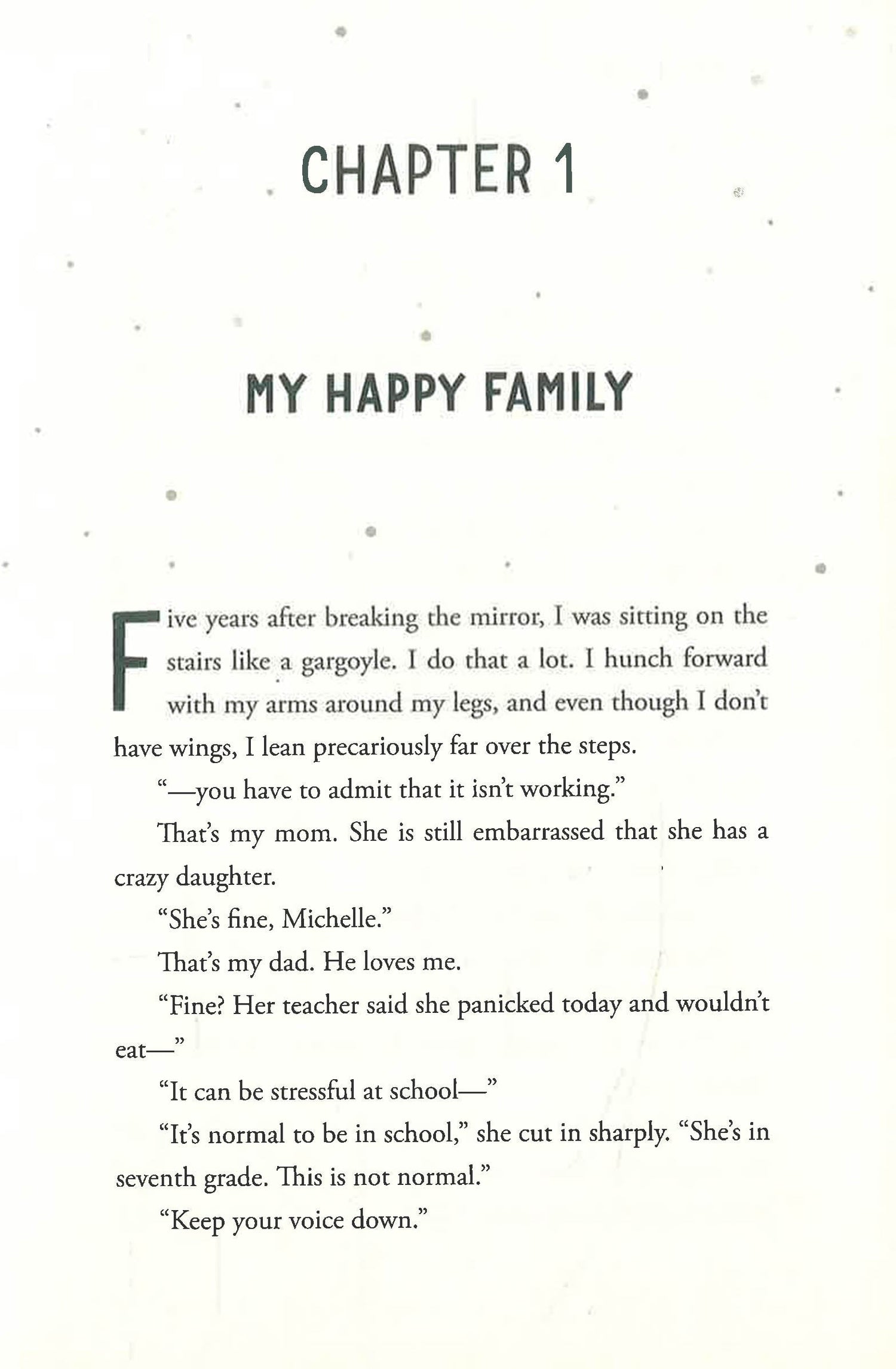 CHAPTER 1

MY HAPPY FAMILY

Five years after breaking the mirror, I was sitting on the stairs like a gargoyle. I do that a lot. I hunch forward with my arms around my legs, and even though I don't have wings, I lean precariously far over the steps.

"—you have to admit that it isn't working."

That's my mom. She is still embarrassed that she has a crazy daughter.

"She's fine, Michelle."

That's my dad. He loves me.

"Fine? Her teacher said she panicked today and wouldn't eat—"

"It can be stressful at school—"

"It's normal to be in school," she cut in sharply. "She's in seventh grade. This is not normal."

"Keep your voice down."